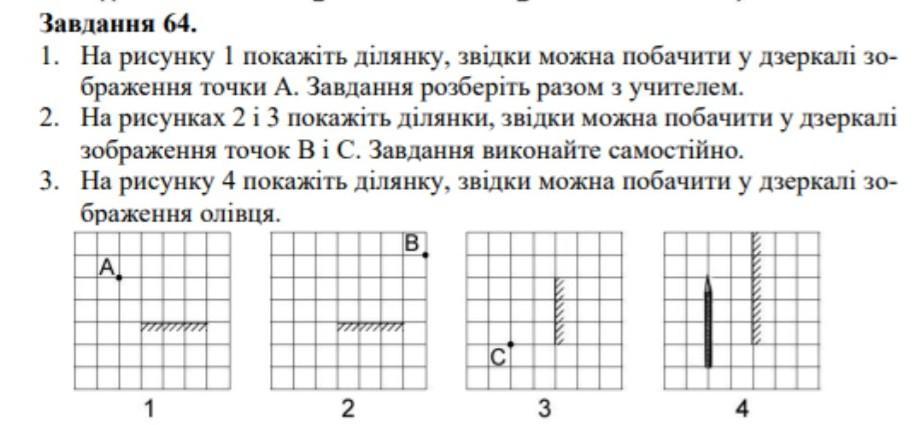 Завдання 64.

1. На рисунку 1 покажіть ділянку, звідки можна побачити у дзеркалі зображення точки А. Завдання розберіть разом з учителем.
2. На рисунках 2 і 3 покажіть ділянки, звідки можна побачити у дзеркалі зображення точок В і С. Завдання виконайте самостійно.
3. На рисунку 4 покажіть ділянку, звідки можна побачити у дзеркалі зображення олівця.

A

B

C

1

2

3

4